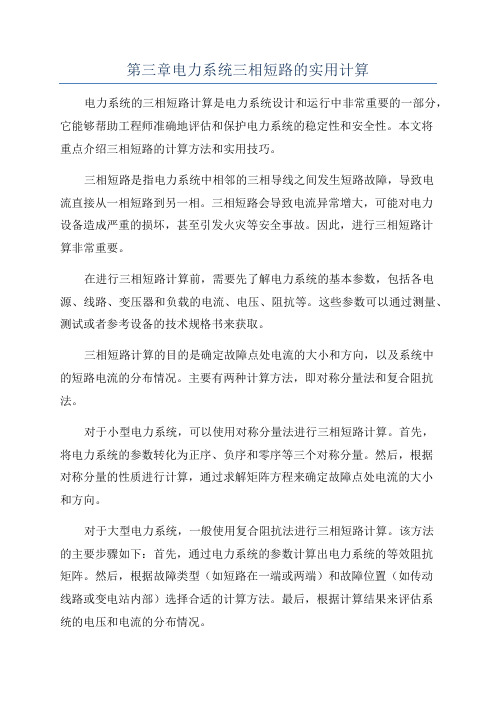 第三章电力系统三相短路的实用计算

电力系统的三相短路计算是电力系统设计和运行中非常重要的一部分，它能够帮助工程师准确地评估和保护电力系统的稳定性和安全性。本文将重点介绍三相短路的计算方法和实用技巧。

三相短路是指电力系统中相邻的三相导线之间发生短路故障，导致电流直接从一相短路到另一相。三相短路会导致电流异常增大，可能对电力设备造成严重的损坏，甚至引发火灾等安全事故。因此，进行三相短路计算非常重要。

在进行三相短路计算前，需要先了解电力系统的基本参数，包括各电源、线路、变压器和负载的电流、电压、阻抗等。这些参数可以通过测量、测试或者参考设备的技术规格书来获取。

三相短路计算的目的是确定故障点处电流的大小和方向，以及系统中的短路电流的分布情况。主要有两种计算方法，即对称分量法和复合阻抗法。

对于小型电力系统，可以使用对称分量法进行三相短路计算。首先，将电力系统的参数转化为正序、负序和零序等三个对称分量。然后，根据对称分量的性质进行计算，通过求解矩阵方程来确定故障点处电流的大小和方向。

对于大型电力系统，一般使用复合阻抗法进行三相短路计算。该方法的主要步骤如下：首先，通过电力系统的参数计算出电力系统的等效阻抗矩阵。然后，根据故障类型（如短路在一端或两端）和故障位置（如传动线路或变电站内部）选择合适的计算方法。最后，根据计算结果来评估系统的电压和电流的分布情况。